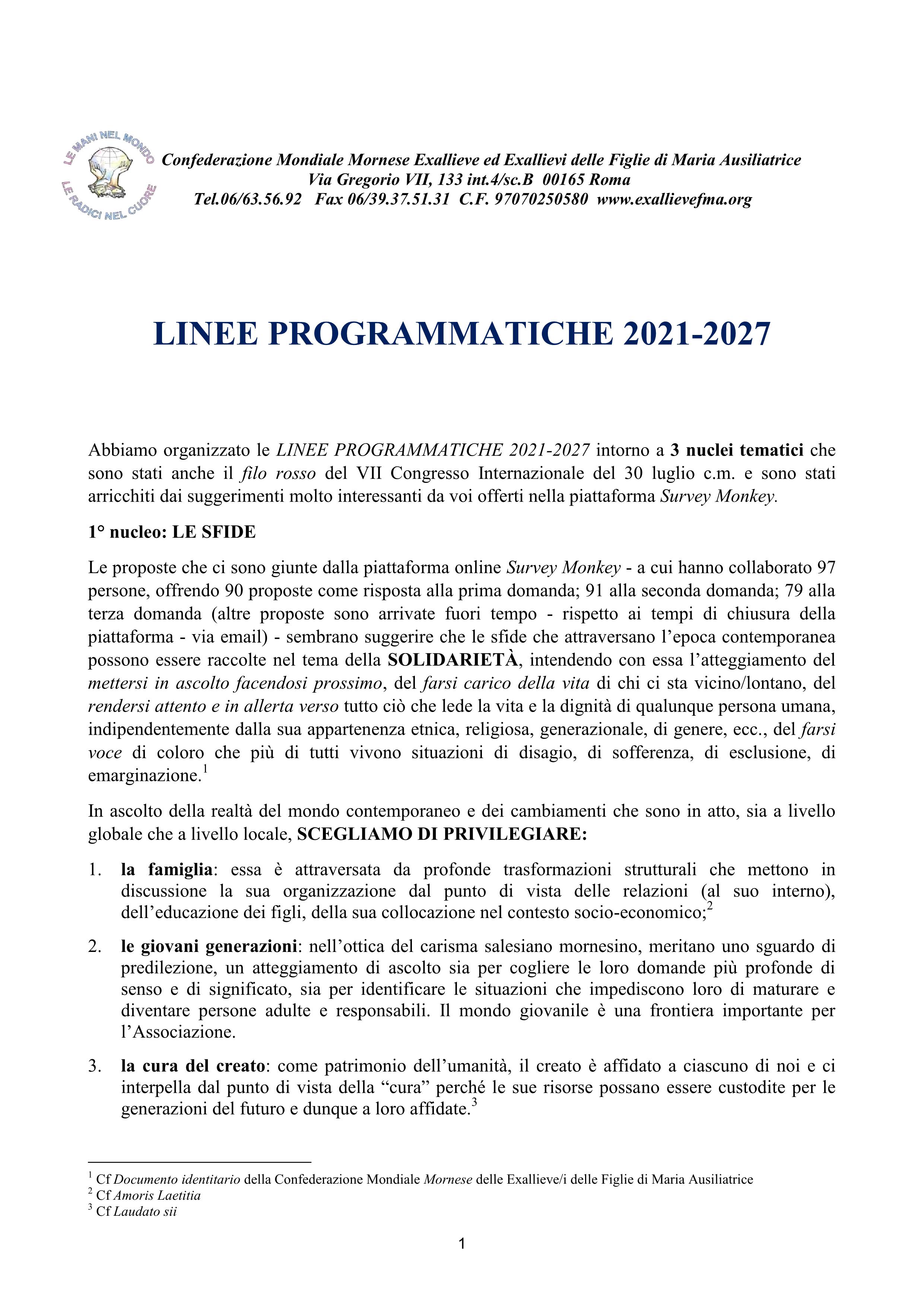 LE MANI NEL MONDO
LE RADICI NEL CUORE

Confederazione Mondiale Mornese Exallieve ed Exallievi delle Figlie di Maria Ausiliatrice
Via Gregorio VII, 133 int.4/sc.B 00165 Roma
Tel.06/63.56.92 Fax 06/39.37.51.31 C.F. 97070250580 www.exallievefma.org

LINEE PROGRAMMATICHE 2021-2027

Abbiamo organizzato le LINEE PROGRAMMATICHE 2021-2027 intorno a 3 nuclei tematici che sono stati anche il filo rosso del VII Congresso Internazionale del 30 luglio c.m. e sono stati arricchiti dai suggerimenti molto interessanti da voi offerti nella piattaforma Survey Monkey.

1° nucleo: LE SFIDE

Le proposte che ci sono giunte dalla piattaforma online Survey Monkey - a cui hanno collaborato 97 persone, offrendo 90 proposte come risposta alla prima domanda; 91 alla seconda domanda; 79 alla terza domanda (altre proposte sono arrivate fuori tempo - rispetto ai tempi di chiusura della piattaforma - via email) - sembrano suggerire che le sfide che attraversano l'epoca contemporanea possono essere raccolte nel tema della SOLIDARIETÀ, intendendo con essa l'atteggiamento del mettersi in ascolto facendosi prossimo, del farsi carico della vita di chi ci sta vicino/lontano, del rendersi attento e in allerta verso tutto ciò che lede la vita e la dignità di qualunque persona umana, indipendentemente dalla sua appartenenza etnica, religiosa, generazionale, di genere, ecc., del farsi voce di coloro che più di tutti vivono situazioni di disagio, di sofferenza, di esclusione, di emarginazione.$^1$

In ascolto della realtà del mondo contemporaneo e dei cambiamenti che sono in atto, sia a livello globale che a livello locale, SCEGLIAMO DI PRIVILEGIARE:

1. la famiglia: essa è attraversata da profonde trasformazioni strutturali che mettono in discussione la sua organizzazione dal punto di vista delle relazioni (al suo interno), dell'educazione dei figli, della sua collocazione nel contesto socio-economico;$^2$

2. le giovani generazioni: nell'ottica del carisma salesiano mornesino, meritano uno sguardo di predilezione, un atteggiamento di ascolto sia per cogliere le loro domande più profonde di senso e di significato, sia per identificare le situazioni che impediscono loro di maturare e diventare persone adulte e responsabili. Il mondo giovanile è una frontiera importante per l'Associazione.

3. la cura del creato: come patrimonio dell'umanità, il creato è affidato a ciascuno di noi e ci interpella dal punto di vista della "cura" perché le sue risorse possano essere custodite per le generazioni del futuro e dunque a loro affidate.$^3$

$^1$ Cf Documento identitario della Confederazione Mondiale Mornese delle Exallieve/i delle Figlie di Maria Ausiliatrice
$^2$ Cf Amoris Laetitia
$^3$ Cf Laudato sii

1